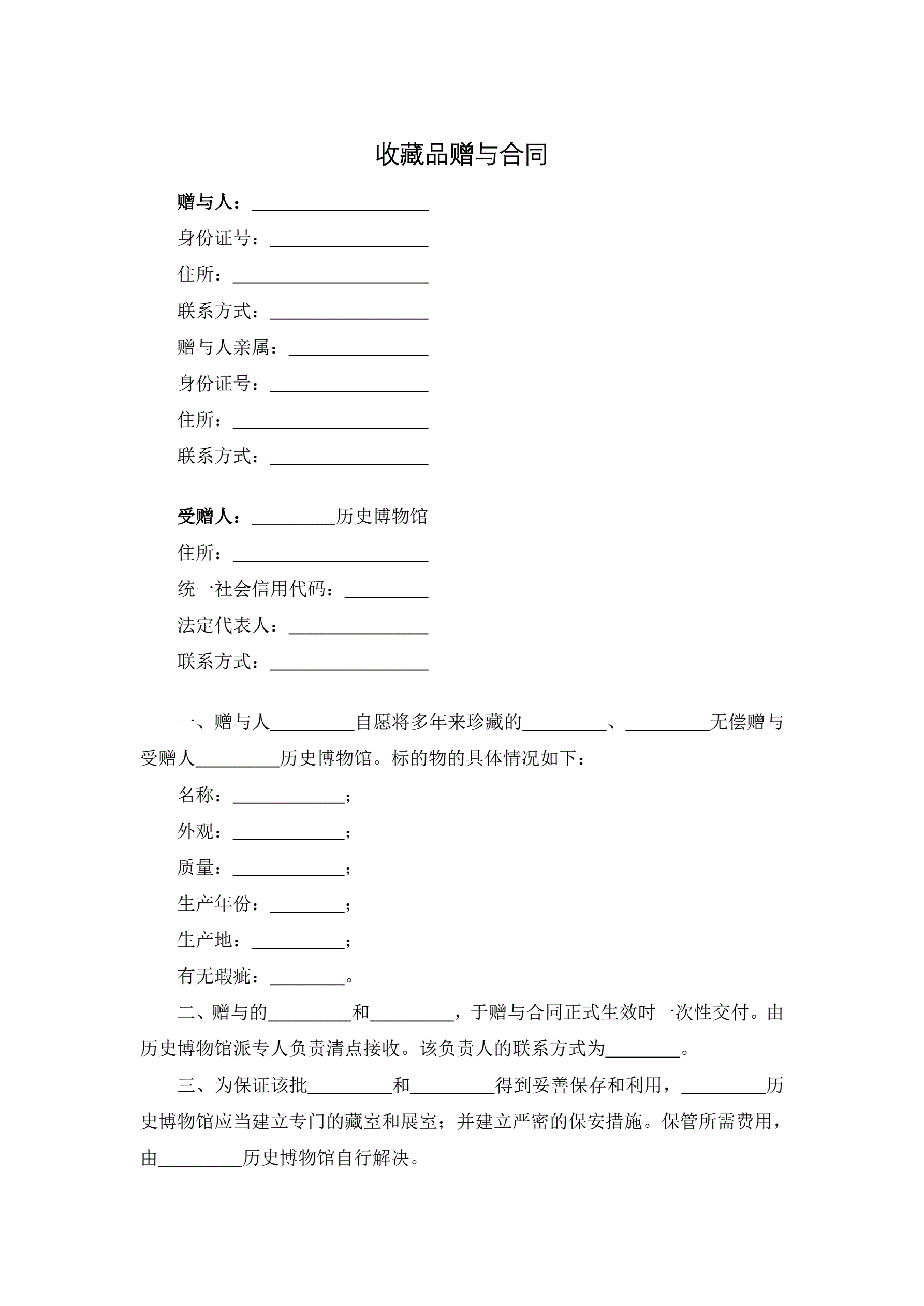 收藏品赠与合同

赠与人：____________________

身份证号：__________________

住所：______________________

联系方式：__________________

赠与人亲属：________________

身份证号：__________________

住所：______________________

联系方式：__________________

受赠人：_________历史博物馆

住所：______________________

统一社会信用代码：_________

法定代表人：________________

联系方式：__________________

一、赠与人_________自愿将多年来珍藏的_________、_________无偿赠与受赠人_________历史博物馆。标的物的具体情况如下：

名称：____________；

外观：____________；

质量：____________；

生产年份：________；

生产地：__________；

有无瑕疵：________。

二、赠与的_________和_________，于赠与合同正式生效时一次性交付。由历史博物馆派专人负责清点接收。该负责人的联系方式为________。

三、为保证该批_________和_________得到妥善保存和利用，_________历史博物馆应当建立专门的藏室和展室；并建立严密的保安措施。保管所需费用，由_________历史博物馆自行解决。